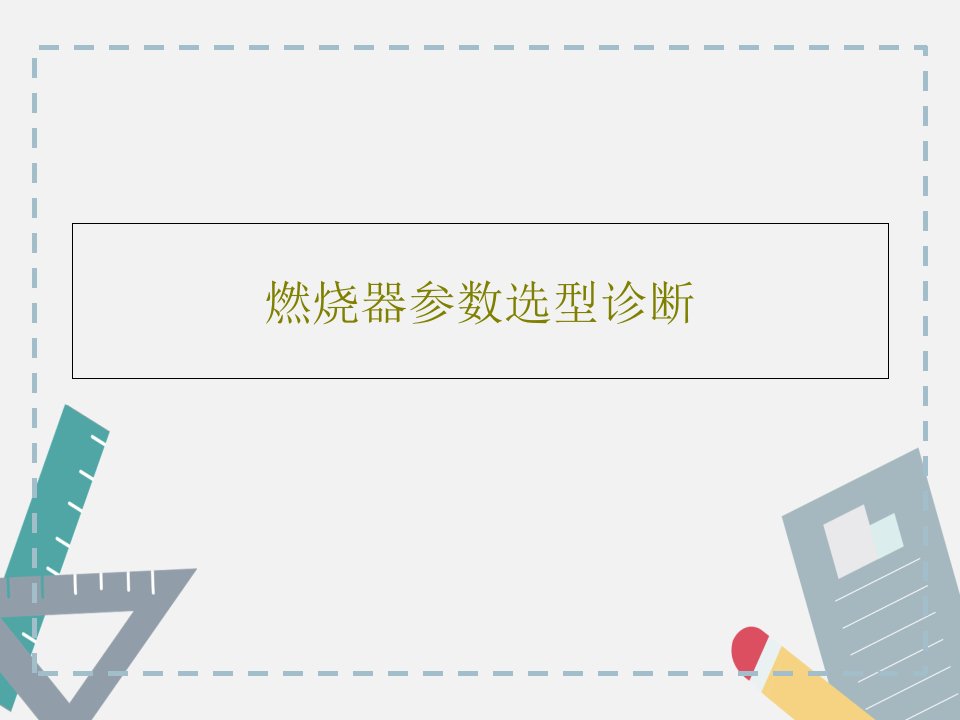 燃烧器参数选型诊断